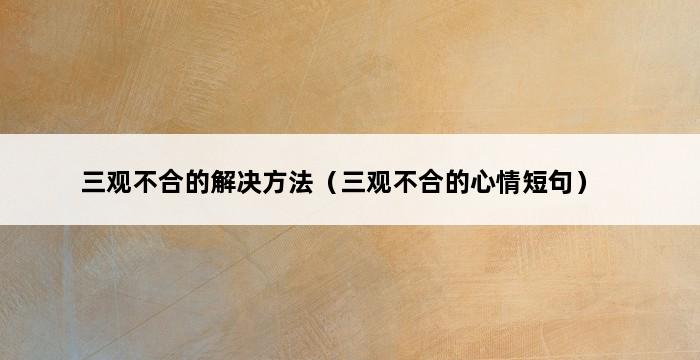 三观不合的解决方法（三观不合的心情短句）